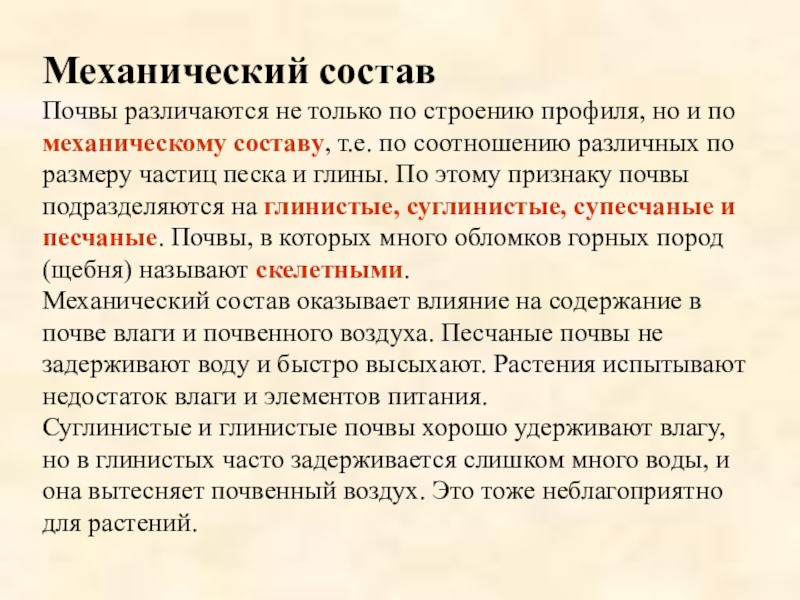 Механический состав

Почвы различаются не только по строению профиля, но и по механическому составу, т.е. по соотношению различных по размеру частиц песка и глины. По этому признаку почвы подразделяются на глинистые, суглинистые, супесчаные и песчаные. Почвы, в которых много обломков горных пород (щебня) называют скелетными.
Механический состав оказывает влияние на содержание в почве влаги и почвенного воздуха. Песчаные почвы не задерживают воду и быстро высыхают. Растения испытывают недостаток влаги и элементов питания.
Суглинистые и глинистые почвы хорошо удерживают влагу, но в глинистых часто задерживается слишком много воды, и она вытесняет почвенный воздух. Это тоже неблагоприятно для растений.